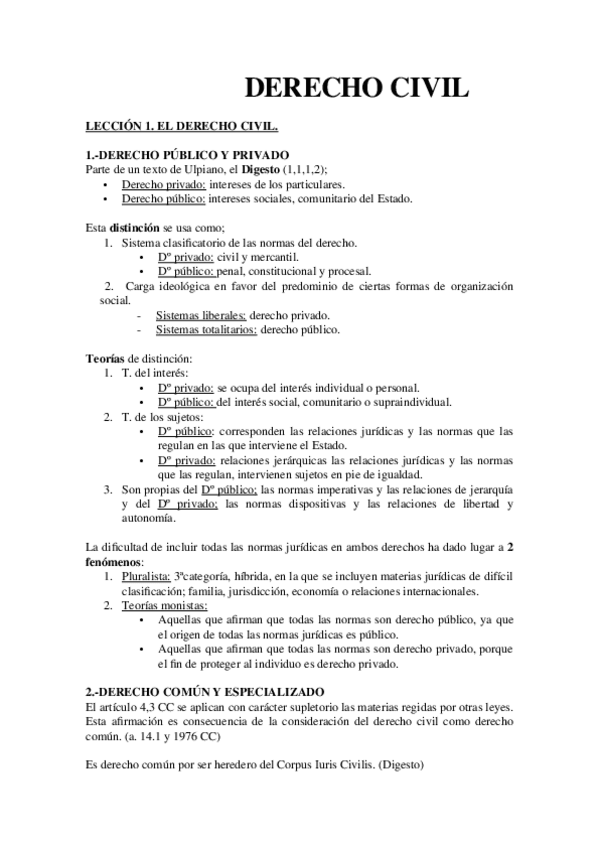 DERECHO CIVIL

LECCIÓN 1. EL DERECHO CIVIL.

1.-DERECHO PÚBLICO Y PRIVADO
Parte de un texto de Ulpiano, el Digesto (1,1,1,2);
• Derecho privado: intereses de los particulares.
• Derecho público: intereses sociales, comunitario del Estado.

Esta distinción se usa como;
1. Sistema clasificatorio de las normas del derecho.
• Dº privado: civil y mercantil.
• Dº público: penal, constitucional y procesal.
2. Carga ideológica en favor del predominio de ciertas formas de organización social.
- Sistemas liberales: derecho privado.
- Sistemas totalitarios: derecho público.

Teorías de distinción:
1. T. del interés:
• Dº privado: se ocupa del interés individual o personal.
• Dº público: del interés social, comunitario o supraindividual.
2. T. de los sujetos:
• Dº público: corresponden las relaciones jurídicas y las normas que las regulan en las que interviene el Estado.
• Dº privado: relaciones jerárquicas las relaciones jurídicas y las normas que las regulan, intervienen sujetos en pie de igualdad.
3. Son propias del Dº público: las normas imperativas y las relaciones de jerarquía y del Dº privado: las normas dispositivas y las relaciones de libertad y autonomía.

La dificultad de incluir todas las normas jurídicas en ambos derechos ha dado lugar a 2 fenómenos:
1. Pluralista: 3ªcategoría, híbrida, en la que se incluyen materias jurídicas de difícil clasificación; familia, jurisdicción, economía o relaciones internacionales.
2. Teorías monistas:
• Aquellas que afirman que todas las normas son derecho público, ya que el origen de todas las normas jurídicas es público.
• Aquellas que afirman que todas las normas son derecho privado, porque el fin de proteger al individuo es derecho privado.

2.-DERECHO COMÚN Y ESPECIALIZADO
El artículo 4,3 CC se aplican con carácter supletorio las materias regidas por otras leyes. Esta afirmación es consecuencia de la consideración del derecho civil como derecho común. (a. 14.1 y 1976 CC)

Es derecho común por ser heredero del Corpus Iuris Civilis. (Digesto)